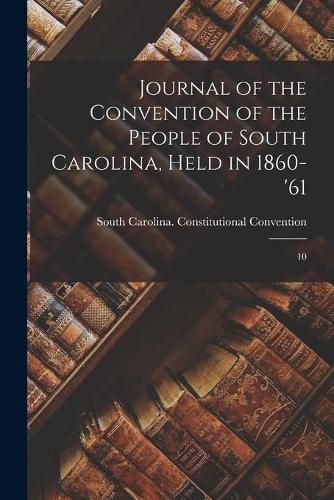 Journal of the Convention of the People of South Carolina, Held in 1860-'61

South Carolina. Constitutional Convention

10